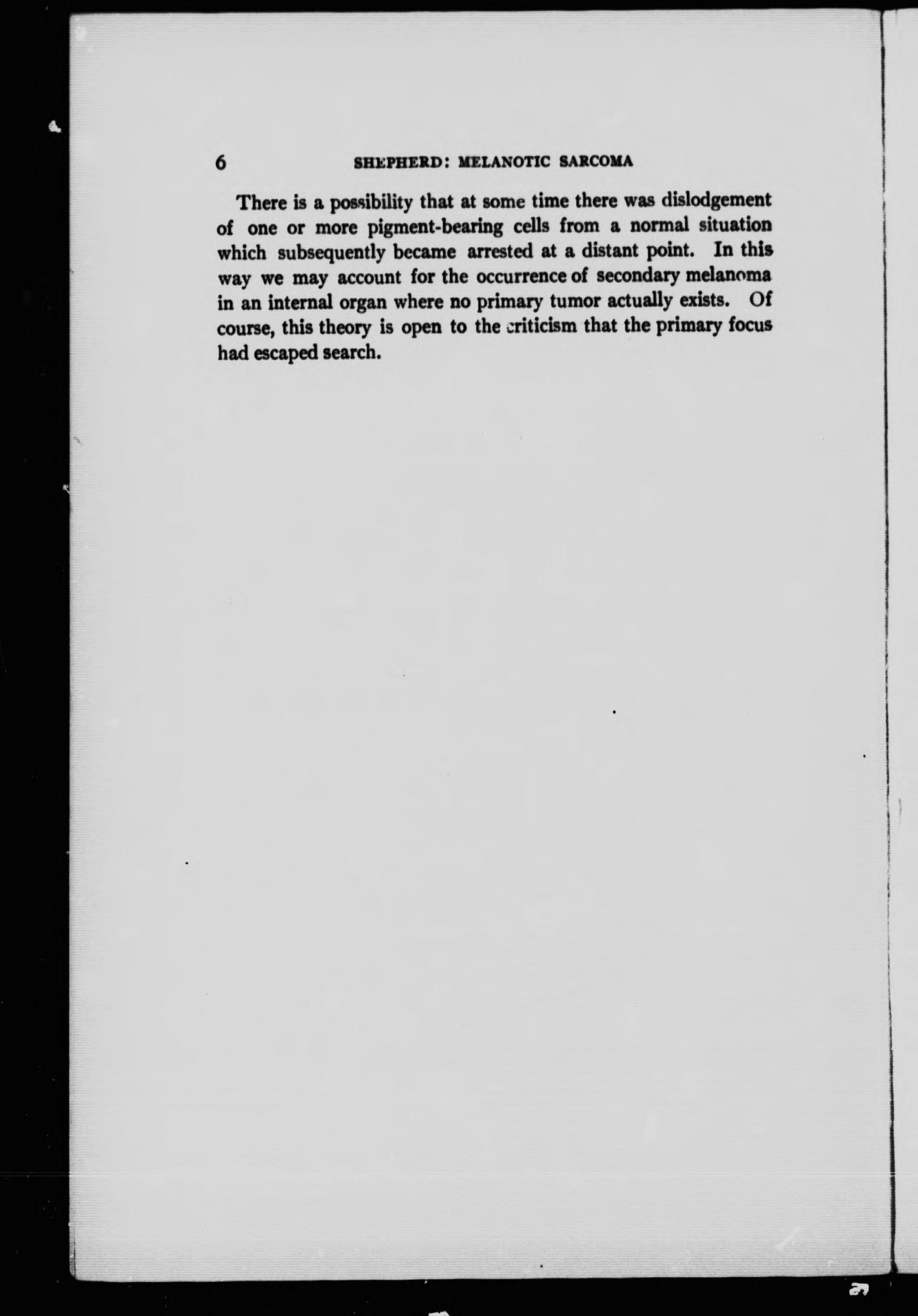 6 SHEPHERD: MELANOTIC SARCOMA

There is a possibility that at some time there was dislodgement of one or more pigment-bearing cells from a normal situation which subsequently became arrested at a distant point. In this way we may account for the occurrence of secondary melanoma in an internal organ where no primary tumor actually exists. Of course, this theory is open to the criticism that the primary focus had escaped search.